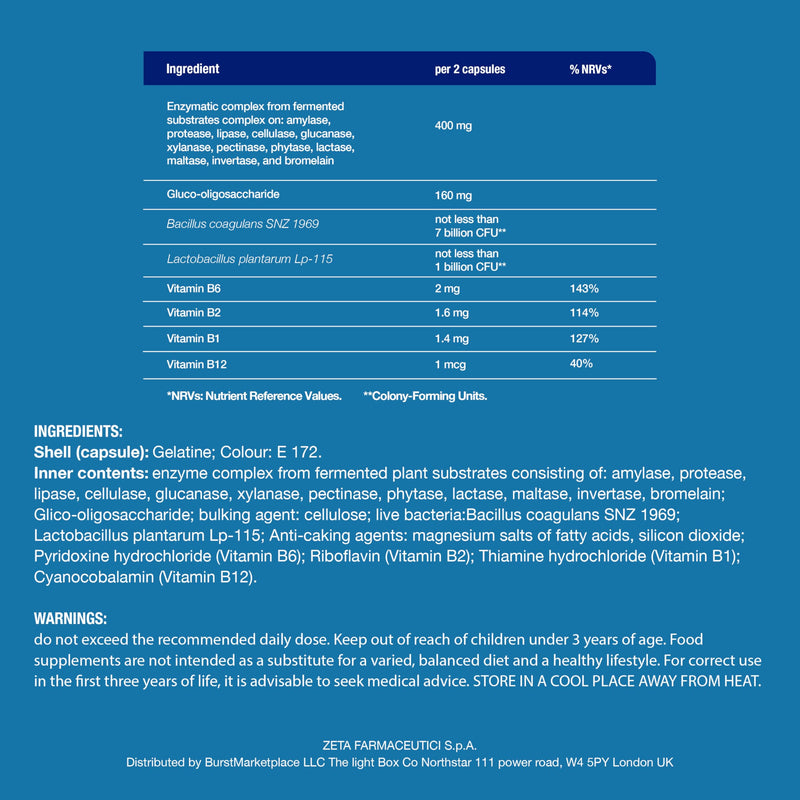 | Ingredient | per 2 capsules | % NRVs* |
|---|---|---|
| Enzymatic complex from fermented substrates complex on: amylase, protease, lipase, cellulase, glucanase, xylanase, pectinase, phytase, lactase, maltase, invertase, and bromelain | 400 mg | |
| Gluco-oligosaccharide | 160 mg | |
| Bacillus coagulans SNZ 1969 | not less than 7 billion CFU** | |
| Lactobacillus plantarum Lp-115 | not less than 1 billion CFU** | |
| Vitamin B6 | 2 mg | 143% |
| Vitamin B2 | 1.6 mg | 114% |
| Vitamin B1 | 1.4 mg | 127% |
| Vitamin B12 | 1 mcg | 40% |

*NRVs: Nutrient Reference Values. **Colony-Forming Units.

INGREDIENTS:
Shell (capsule): Gelatine; Colour: E 172.
Inner contents: enzyme complex from fermented plant substrates consisting of: amylase, protease, lipase, cellulase, glucanase, xylanase, pectinase, phytase, lactase, maltase, invertase, bromelain; Glico-oligosaccharide; bulking agent: cellulose; live bacteria:Bacillus coagulans SNZ 1969; Lactobacillus plantarum Lp-115; Anti-caking agents: magnesium salts of fatty acids, silicon dioxide; Pyridoxine hydrochloride (Vitamin B6); Riboflavin (Vitamin B2); Thiamine hydrochloride (Vitamin B1); Cyanocobalamin (Vitamin B12).

WARNINGS:
do not exceed the recommended daily dose. Keep out of reach of children under 3 years of age. Food supplements are not intended as a substitute for a varied, balanced diet and a healthy lifestyle. For correct use in the first three years of life, it is advisable to seek medical advice. STORE IN A COOL PLACE AWAY FROM HEAT.

ZETA FARMACEUTICI S.p.A.
Distributed by BurstMarketplace LLC The light Box Co Northstar 111 power road, W4 5PY London UK